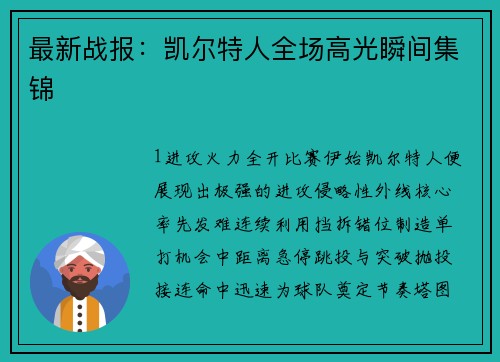 最新战报：凯尔特人全场高光瞬间集锦

1进攻火力全开比赛伊始凯尔特人便展现出极强的进攻侵略性外线核心率先发难连续利用挡拆错位制造单打机会中距离急停跳投与突破抛投接连命中迅速为球队奠定节奏塔图